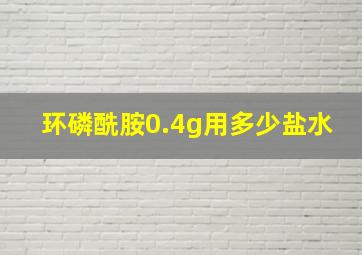 环磷酰胺0.4g用多少盐水